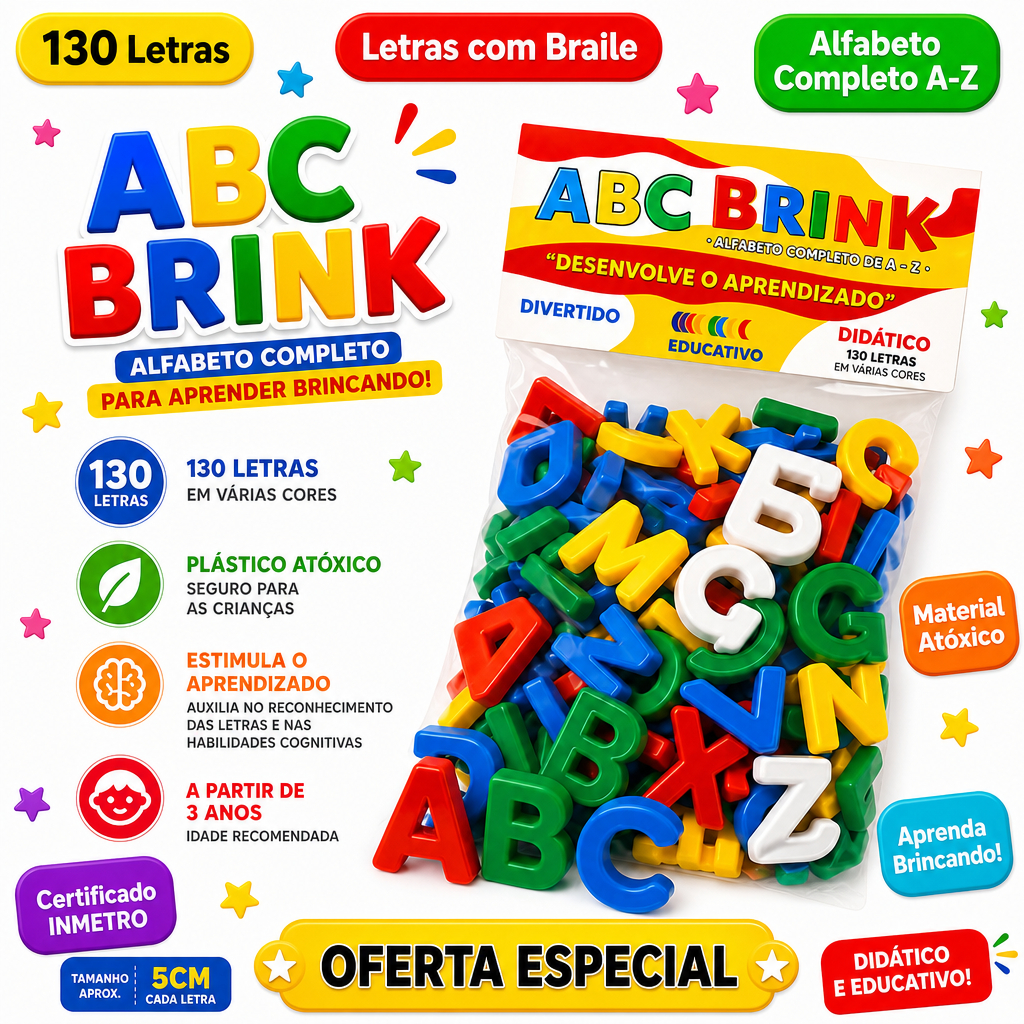 130 Letras

Letras com Braile

Alfabeto Completo A-Z

ABC BRINK

ALFABETO COMPLETO

PARA APRENDER BRINCANDO!

130 LETRAS

130 LETRAS
EM VÁRIAS CORES

PLÁSTICO ATÓXICO
SEGURO PARA AS CRIANÇAS

ESTIMULA O APRENDIZADO
AUXILIA NO RECONHECIMENTO DAS LETRAS E NAS HABILIDADES COGNITIVAS

A PARTIR DE 3 ANOS
IDADE RECOMENDADA

Certificado INMETRO

TAMANHO APROX. 5CM CADA LETRA

ABC BRINK
• ALFABETO COMPLETO DE A - Z •
"DESENVOLVE O APRENDIZADO"
DIVERTIDO
EDUCATIVO
DIDÁTICO
130 LETRAS
EM VÁRIAS CORES

Material Atóxico

Aprenda Brincando!

OFERTA ESPECIAL

DIDÁTICO E EDUCATIVO!